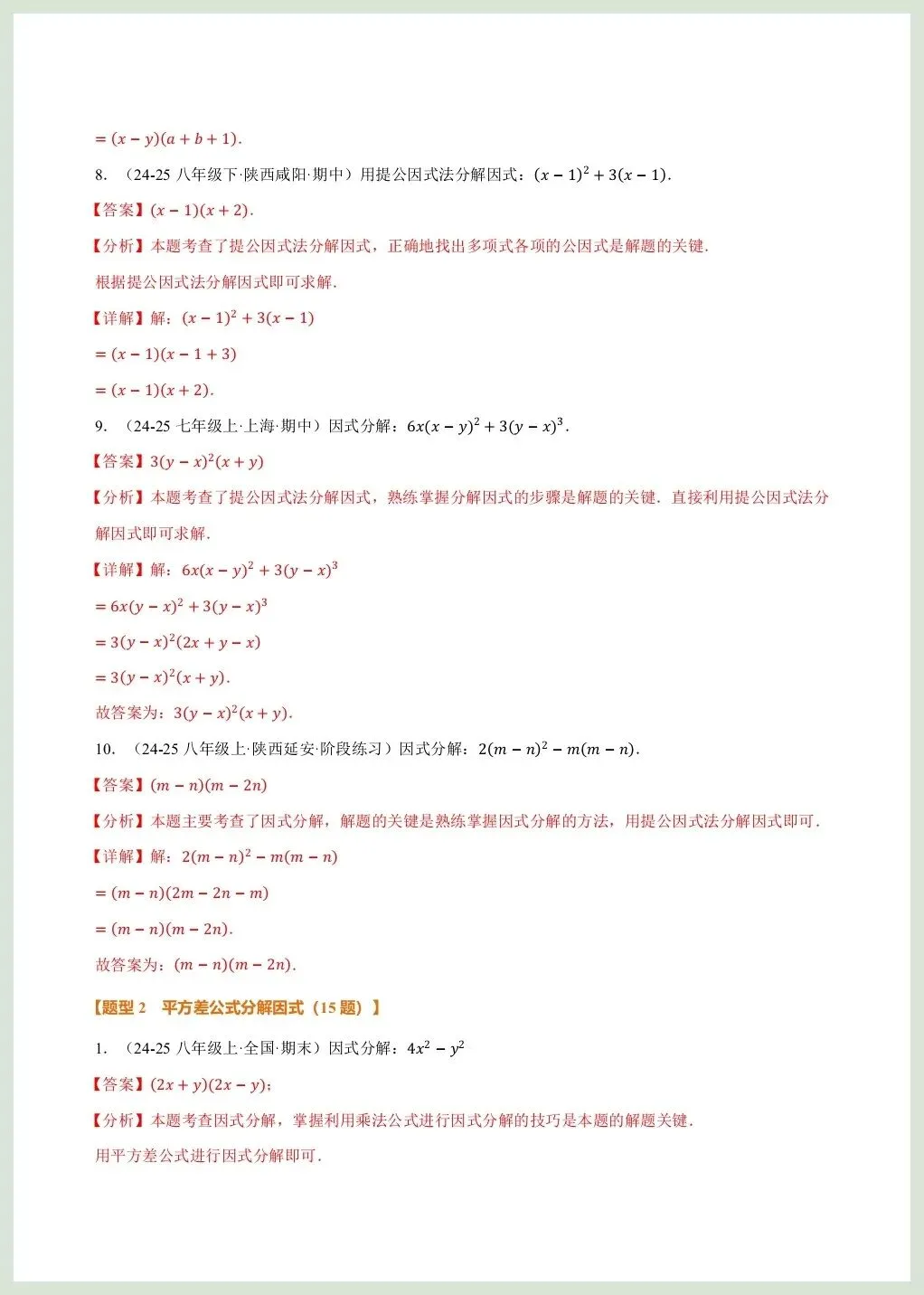 $=(x-y)(a+b+1)$.

8. （24-25 八年级下·陕西咸阳·期中）用提公因式法分解因式：$(x-1)^2+3(x-1)$.

【答案】$(x-1)(x+2)$.

【分析】本题考查了提公因式法分解因式，正确地找出多项式各项的公因式是解题的关键.

根据提公因式法分解因式即可求解.

【详解】解：$(x-1)^2+3(x-1)$

$=(x-1)(x-1+3)$

$=(x-1)(x+2)$.

9. （24-25 七年级上·上海·期中）因式分解：$6x(x-y)^2+3(y-x)^3$.

【答案】$3(y-x)^2(x+y)$

【分析】本题考查了提公因式法分解因式，熟练掌握分解因式的步骤是解题的关键．直接利用提公因式法分解因式即可求解.

【详解】解：$6x(x-y)^2+3(y-x)^3$

$=6x(y-x)^2+3(y-x)^3$

$=3(y-x)^2(2x+y-x)$

$=3(y-x)^2(x+y)$.

故答案为：$3(y-x)^2(x+y)$.

10. （24-25 八年级上·陕西延安·阶段练习）因式分解：$2(m-n)^2-m(m-n)$.

【答案】$(m-n)(m-2n)$

【分析】本题主要考查了因式分解，解题的关键是熟练掌握因式分解的方法，用提公因式法分解因式即可.

【详解】解：$2(m-n)^2-m(m-n)$

$=(m-n)(2m-2n-m)$

$=(m-n)(m-2n)$.

故答案为：$(m-n)(m-2n)$.

【题型 2　平方差公式分解因式（15 题）】

1. （24-25 八年级上·全国·期末）因式分解：$4x^2-y^2$

【答案】$(2x+y)(2x-y)$；

【分析】本题考查因式分解，掌握利用乘法公式进行因式分解的技巧是本题的解题关键.

用平方差公式进行因式分解即可.